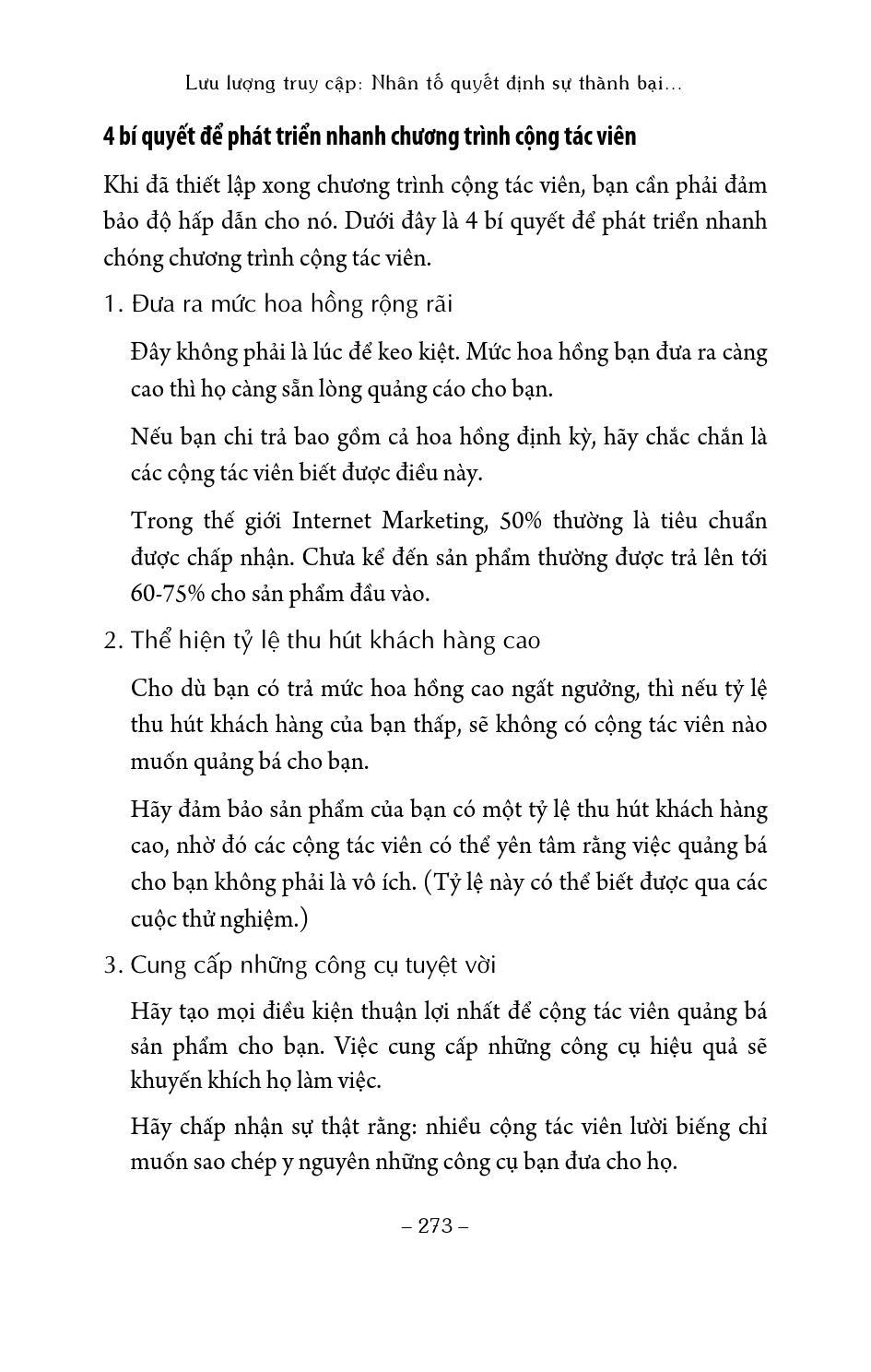 Lưu lượng truy cập: Nhân tố quyết định sự thành bại...

4 bí quyết để phát triển nhanh chương trình cộng tác viên

Khi đã thiết lập xong chương trình cộng tác viên, bạn cần phải đảm bảo độ hấp dẫn cho nó. Dưới đây là 4 bí quyết để phát triển nhanh chóng chương trình cộng tác viên.

1. Đưa ra mức hoa hồng rộng rãi

Đây không phải là lúc để keo kiệt. Mức hoa hồng bạn đưa ra càng cao thì họ càng sẵn lòng quảng cáo cho bạn.

Nếu bạn chi trả bao gồm cả hoa hồng định kỳ, hãy chắc chắn là các cộng tác viên biết được điều này.

Trong thế giới Internet Marketing, 50% thường là tiêu chuẩn được chấp nhận. Chưa kể đến sản phẩm thường được trả lên tới 60-75% cho sản phẩm đầu vào.

2. Thể hiện tỷ lệ thu hút khách hàng cao

Cho dù bạn có trả mức hoa hồng cao ngất ngưởng, thì nếu tỷ lệ thu hút khách hàng của bạn thấp, sẽ không có cộng tác viên nào muốn quảng bá cho bạn.

Hãy đảm bảo sản phẩm của bạn có một tỷ lệ thu hút khách hàng cao, nhờ đó các cộng tác viên có thể yên tâm rằng việc quảng bá cho bạn không phải là vô ích. (Tỷ lệ này có thể biết được qua các cuộc thử nghiệm.)

3. Cung cấp những công cụ tuyệt vời

Hãy tạo mọi điều kiện thuận lợi nhất để cộng tác viên quảng bá sản phẩm cho bạn. Việc cung cấp những công cụ hiệu quả sẽ khuyến khích họ làm việc.

Hãy chấp nhận sự thật rằng: nhiều cộng tác viên lười biếng chỉ muốn sao chép y nguyên những công cụ bạn đưa cho họ.

– 273 –